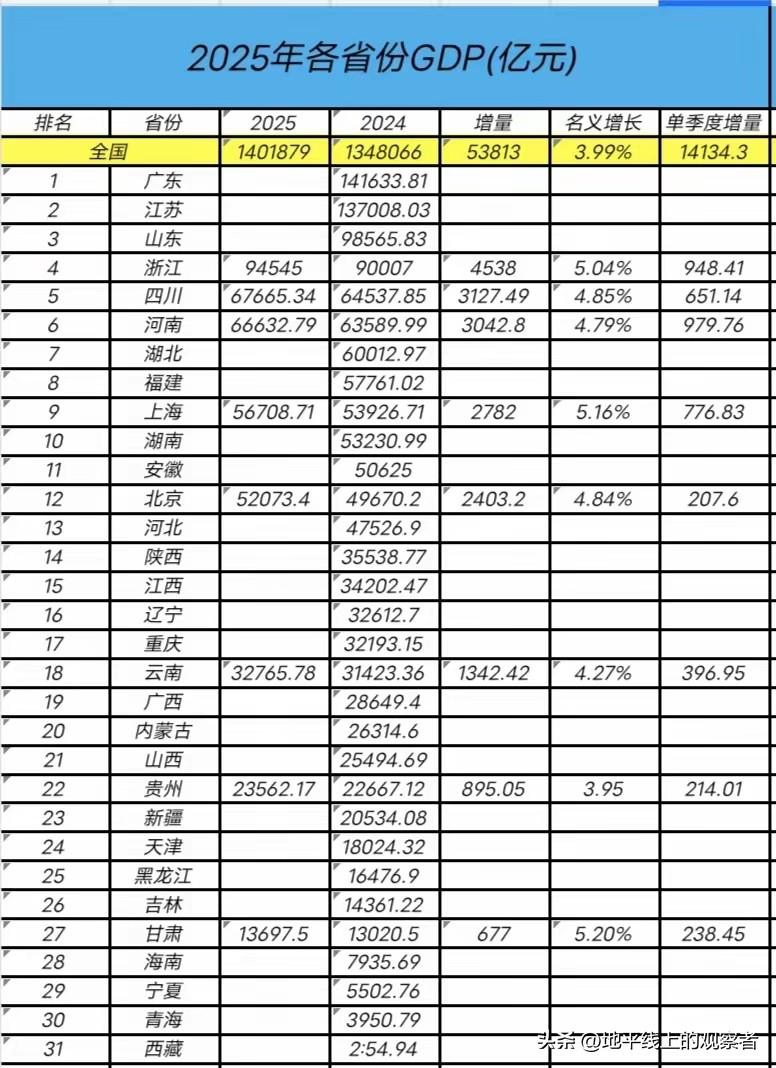 2025年各省份GDP(亿元)

| 排名 | 省份 | 2025 | 2024 | 增量 | 名义增长 | 单季度增量 |
|---|---|---|---|---|---|---|
| 全国 | | 1401879 | 1348066 | 53813 | 3.99% | 14134.3 |
| 1 | 广东 | | 141633.81 | | | |
| 2 | 江苏 | | 137008.03 | | | |
| 3 | 山东 | | 98565.83 | | | |
| 4 | 浙江 | 94545 | 90007 | 4538 | 5.04% | 948.41 |
| 5 | 四川 | 67665.34 | 64537.85 | 3127.49 | 4.85% | 651.14 |
| 6 | 河南 | 66632.79 | 63589.99 | 3042.8 | 4.79% | 979.76 |
| 7 | 湖北 | | 60012.97 | | | |
| 8 | 福建 | | 57761.02 | | | |
| 9 | 上海 | 56708.71 | 53926.71 | 2782 | 5.16% | 776.83 |
| 10 | 湖南 | | 53230.99 | | | |
| 11 | 安徽 | | 50625 | | | |
| 12 | 北京 | 52073.4 | 49670.2 | 2403.2 | 4.84% | 207.6 |
| 13 | 河北 | | 47526.9 | | | |
| 14 | 陕西 | | 35538.77 | | | |
| 15 | 江西 | | 34202.47 | | | |
| 16 | 辽宁 | | 32612.7 | | | |
| 17 | 重庆 | | 32193.15 | | | |
| 18 | 云南 | 32765.78 | 31423.36 | 1342.42 | 4.27% | 396.95 |
| 19 | 广西 | | 28649.4 | | | |
| 20 | 内蒙古 | | 26314.6 | | | |
| 21 | 山西 | | 25494.69 | | | |
| 22 | 贵州 | 23562.17 | 22667.12 | 895.05 | 3.95 | 214.01 |
| 23 | 新疆 | | 20534.08 | | | |
| 24 | 天津 | | 18024.32 | | | |
| 25 | 黑龙江 | | 16476.9 | | | |
| 26 | 吉林 | | 14361.22 | | | |
| 27 | 甘肃 | 13697.5 | 13020.5 | 677 | 5.20% | 238.45 |
| 28 | 海南 | | 7935.69 | | | |
| 29 | 宁夏 | | 5502.76 | | | |
| 30 | 青海 | | 3950.79 | | | |
| 31 | 西藏 | | 2:54.94 | | | |

头条 @地平线上的观察者